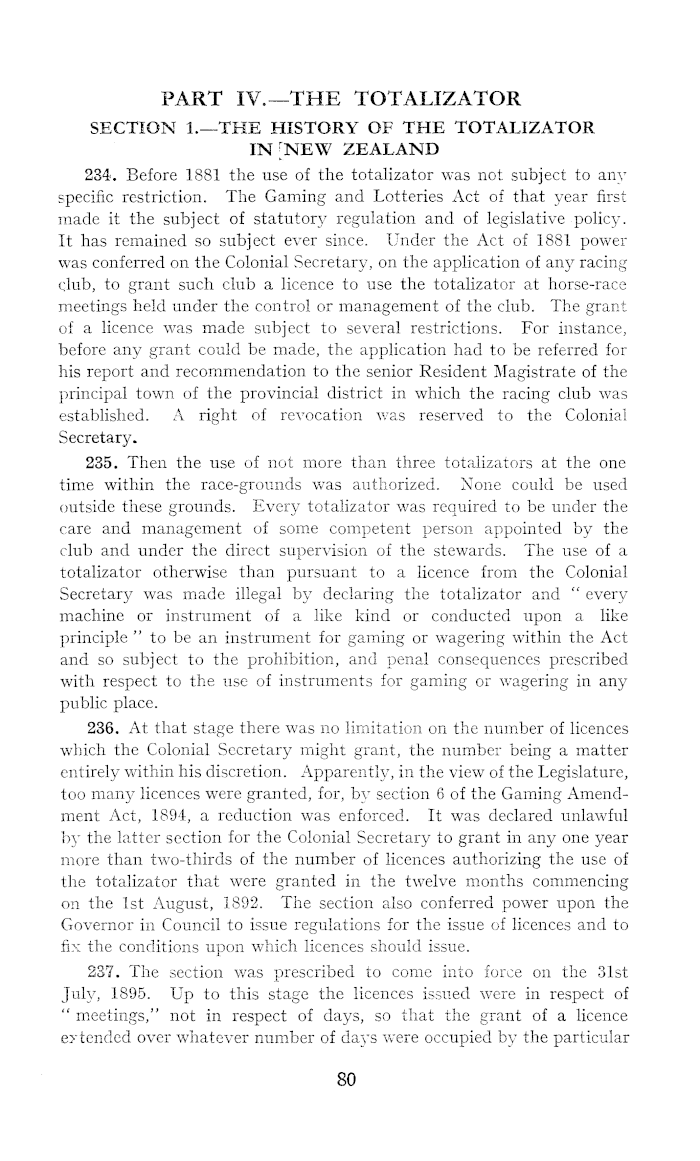 PART IV.—THE TOTALIZATOR

SECTION 1.—THE HISTORY OF THE TOTALIZATOR IN NEW ZEALAND

234. Before 1881 the use of the totalizator was not subject to any specific restriction. The Gaming and Lotteries Act of that year first made it the subject of statutory regulation and of legislative policy. It has remained so subject ever since. Under the Act of 1881 power was conferred on the Colonial Secretary, on the application of any racing club, to grant such club a licence to use the totalizator at horse-race meetings held under the control or management of the club. The grant of a licence was made subject to several restrictions. For instance, before any grant could be made, the application had to be referred for his report and recommendation to the senior Resident Magistrate of the principal town of the provincial district in which the racing club was established. A right of revocation was reserved to the Colonial Secretary.

235. Then the use of not more than three totalizators at the one time within the race-grounds was authorized. None could be used outside these grounds. Every totalizator was required to be under the care and management of some competent person appointed by the club and under the direct supervision of the stewards. The use of a totalizator otherwise than pursuant to a licence from the Colonial Secretary was made illegal by declaring the totalizator and "every machine or instrument of a like kind or conducted upon a like principle" to be an instrument for gaming or wagering within the Act and so subject to the prohibition, and penal consequences prescribed with respect to the use of instruments for gaming or wagering in any public place.

236. At that stage there was no limitation on the number of licences which the Colonial Secretary might grant, the number being a matter entirely within his discretion. Apparently, in the view of the Legislature, too many licences were granted, for, by section 6 of the Gaming Amendment Act, 1894, a reduction was enforced. It was declared unlawful by the latter section for the Colonial Secretary to grant in any one year more than two-thirds of the number of licences authorizing the use of the totalizator that were granted in the twelve months commencing on the 1st August, 1892. The section also conferred power upon the Governor in Council to issue regulations for the issue of licences and to fix the conditions upon which licences should issue.

237. The section was prescribed to come into force on the 31st July, 1895. Up to this stage the licences issued were in respect of "meetings," not in respect of days, so that the grant of a licence extended over whatever number of days were occupied by the particular

80